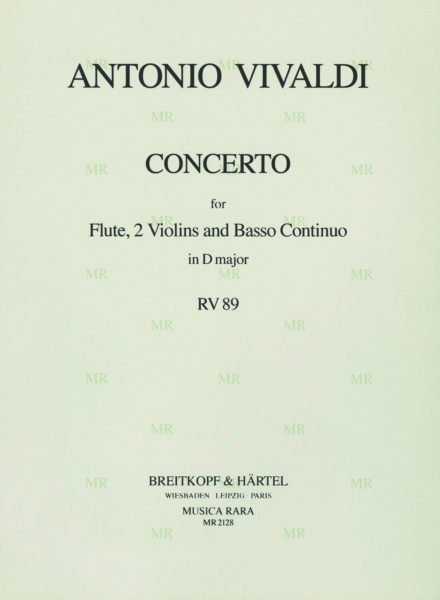 ANTONIO VIVALDI

CONCERTO

for

Flute, 2 Violins and Basso Continuo

in D major

RV 89

BREITKOPF & HÄRTEL

WIESBADEN · LEIPZIG · PARIS

MUSICA RARA

MR 2128

MR